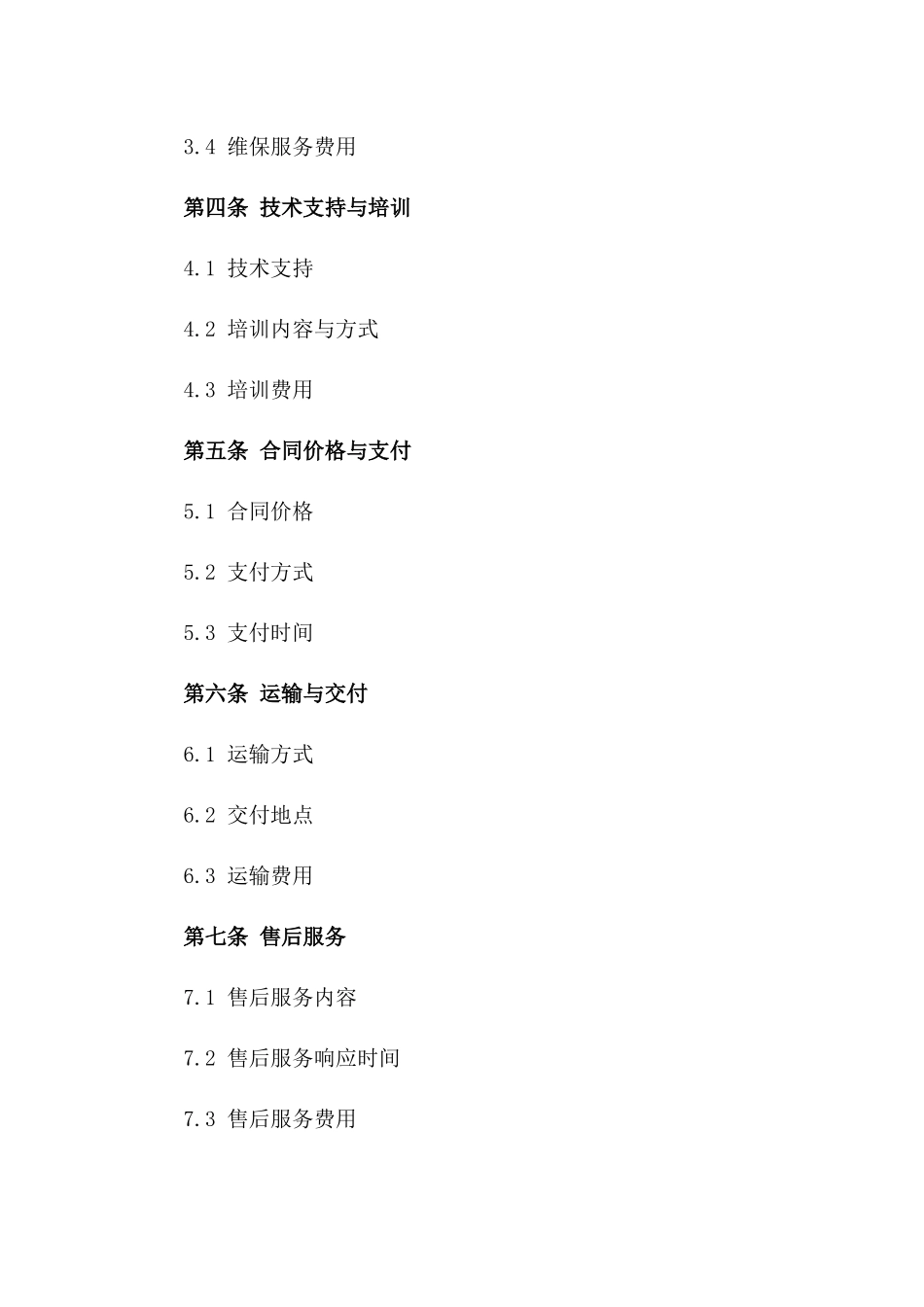 3.4 维保服务费用

第四条 技术支持与培训

4.1 技术支持

4.2 培训内容与方式

4.3 培训费用

第五条 合同价格与支付

5.1 合同价格

5.2 支付方式

5.3 支付时间

第六条 运输与交付

6.1 运输方式

6.2 交付地点

6.3 运输费用

第七条 售后服务

7.1 售后服务内容

7.2 售后服务响应时间

7.3 售后服务费用